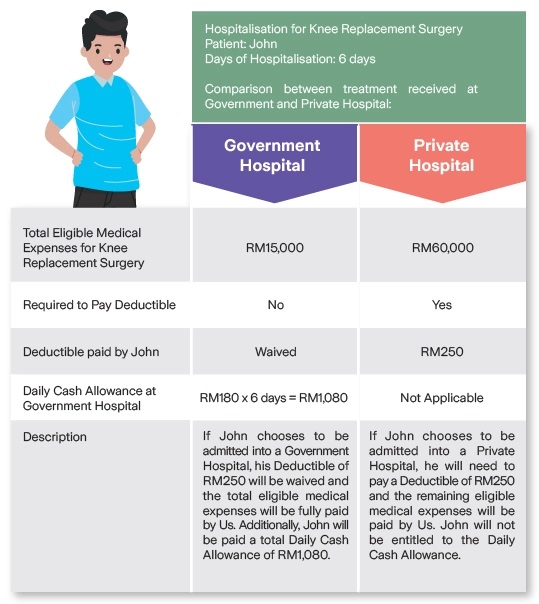 Hospitalisation for Knee Replacement Surgery
Patient: John
Days of Hospitalisation: 6 days

Comparison between treatment received at Government and Private Hospital:

| | Government Hospital | Private Hospital |
|---|---|---|
| Total Eligible Medical Expenses for Knee Replacement Surgery | RM15,000 | RM60,000 |
| Required to Pay Deductible | No | Yes |
| Deductible paid by John | Waived | RM250 |
| Daily Cash Allowance at Government Hospital | RM180 x 6 days = RM1,080 | Not Applicable |
| Description | If John chooses to be admitted into a Government Hospital, his Deductible of RM250 will be waived and the total eligible medical expenses will be fully paid by Us. Additionally, John will be paid a total Daily Cash Allowance of RM1,080. | If John chooses to be admitted into a Private Hospital, he will need to pay a Deductible of RM250 and the remaining eligible medical expenses will be paid by Us. John will not be entitled to the Daily Cash Allowance. |